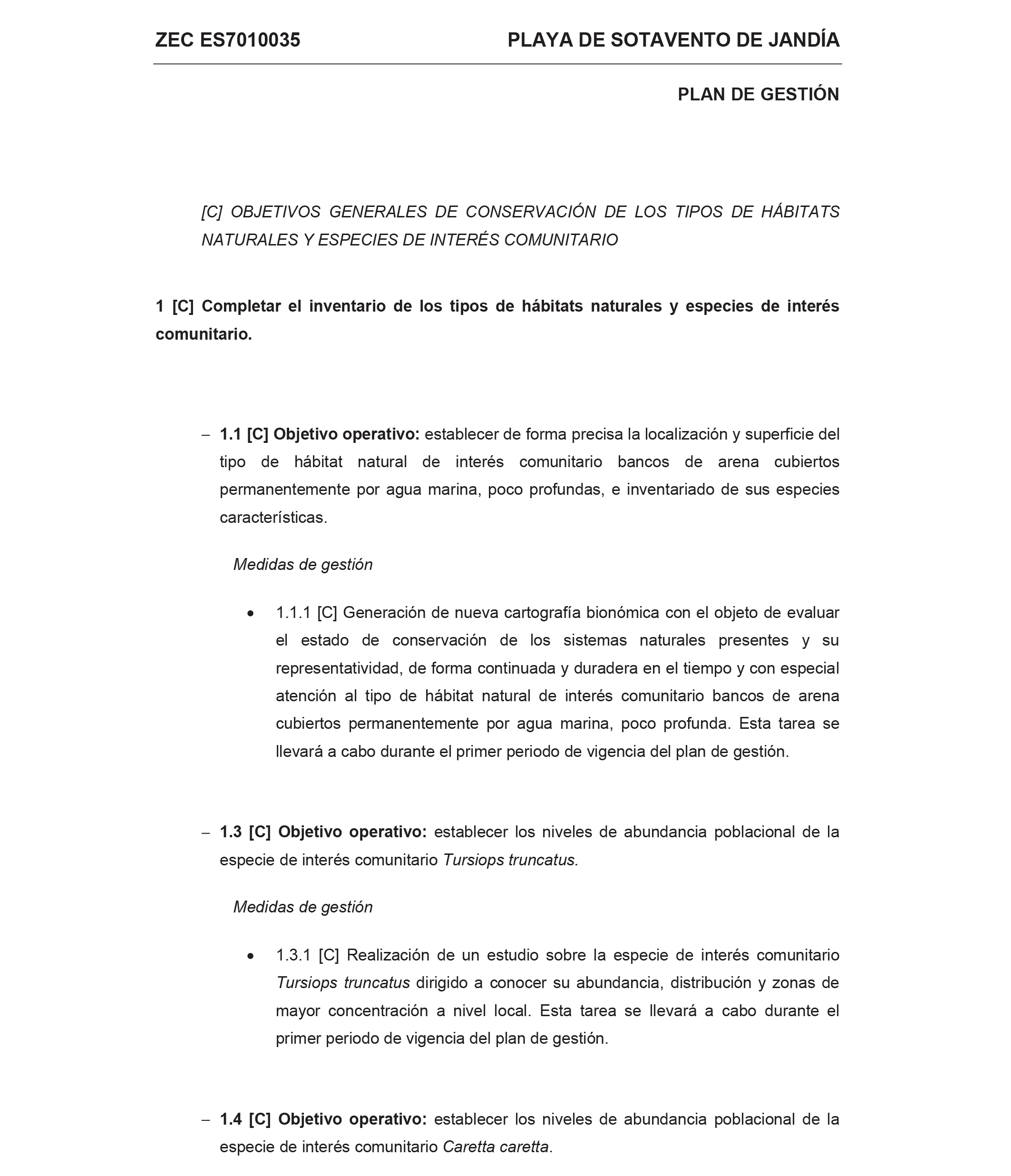 ZEC ES7010035 PLAYA DE SOTAVENTO DE JANDÍA

PLAN DE GESTIÓN

[C] OBJETIVOS GENERALES DE CONSERVACIÓN DE LOS TIPOS DE HÁBITATS NATURALES Y ESPECIES DE INTERÉS COMUNITARIO

1 [C] Completar el inventario de los tipos de hábitats naturales y especies de interés comunitario.

– 1.1 [C] Objetivo operativo: establecer de forma precisa la localización y superficie del tipo de hábitat natural de interés comunitario bancos de arena cubiertos permanentemente por agua marina, poco profundas, e inventariado de sus especies características.

Medidas de gestión

• 1.1.1 [C] Generación de nueva cartografía bionómica con el objeto de evaluar el estado de conservación de los sistemas naturales presentes y su representatividad, de forma continuada y duradera en el tiempo y con especial atención al tipo de hábitat natural de interés comunitario bancos de arena cubiertos permanentemente por agua marina, poco profunda. Esta tarea se llevará a cabo durante el primer periodo de vigencia del plan de gestión.

– 1.3 [C] Objetivo operativo: establecer los niveles de abundancia poblacional de la especie de interés comunitario Tursiops truncatus.

Medidas de gestión

• 1.3.1 [C] Realización de un estudio sobre la especie de interés comunitario Tursiops truncatus dirigido a conocer su abundancia, distribución y zonas de mayor concentración a nivel local. Esta tarea se llevará a cabo durante el primer periodo de vigencia del plan de gestión.

– 1.4 [C] Objetivo operativo: establecer los niveles de abundancia poblacional de la especie de interés comunitario Caretta caretta.